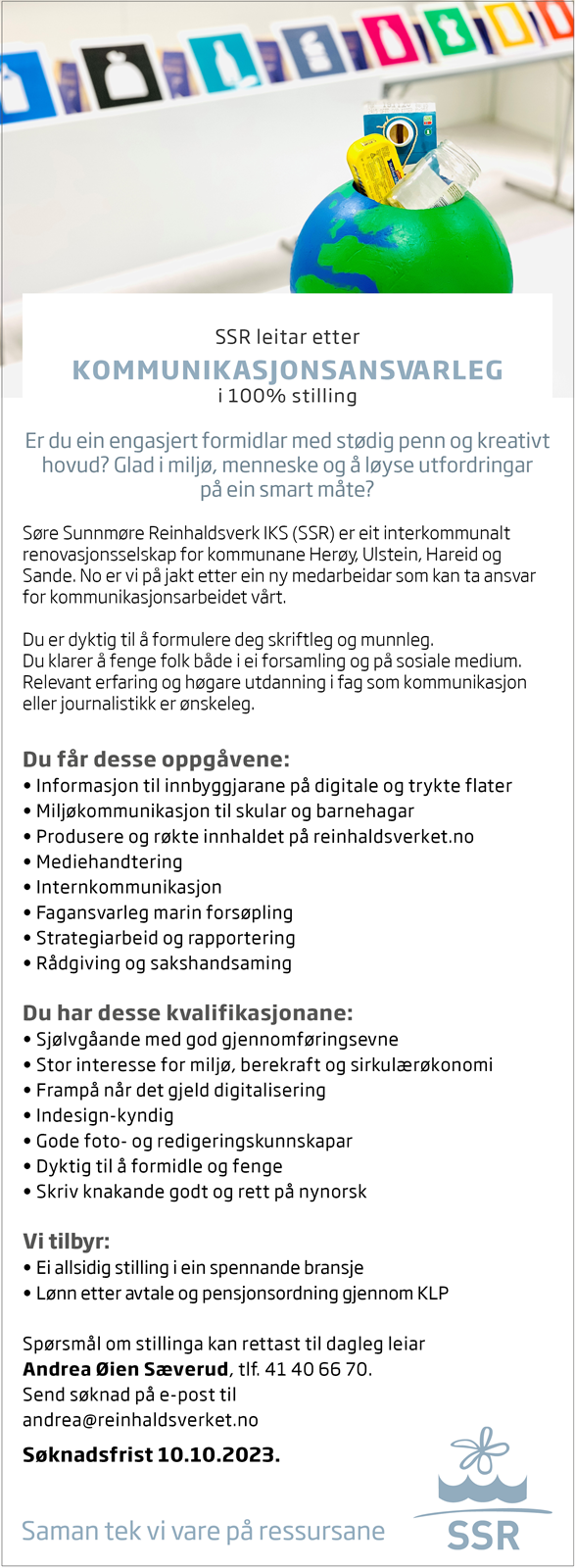 SSR leitar etter
KOMMUNIKASJONSANSVARLEG
i 100% stilling

Er du ein engasjert formidlar med stødig penn og kreativt hovud? Glad i miljø, menneske og å løyse utfordringar på ein smart måte?

Søre Sunnmøre Reinhaldsverk IKS (SSR) er eit interkommunalt renovasjonsselskap for kommunane Herøy, Ulstein, Hareid og Sande. No er vi på jakt etter ein ny medarbeidar som kan ta ansvar for kommunikasjonsarbeidet vårt.

Du er dyktig til å formulere deg skriftleg og munnleg. Du klarer å fenge folk både i ei forsamling og på sosiale medium. Relevant erfaring og høgare utdanning i fag som kommunikasjon eller journalistikk er ønskeleg.

Du får desse oppgåvene:
• Informasjon til innbyggjarane på digitale og trykte flater
• Miljøkommunikasjon til skular og barnehagar
• Produsere og røkte innhaldet på reinhaldsverket.no
• Mediehandtering
• Internkommunikasjon
• Fagansvarleg marin forsøpling
• Strategiarbeid og rapportering
• Rådgiving og sakshandsaming

Du har desse kvalifikasjonane:
• Sjølvgåande med god gjennomføringsevne
• Stor interesse for miljø, berekraft og sirkulærøkonomi
• Frampå når det gjeld digitalisering
• Indesign-kyndig
• Gode foto- og redigeringskunnskapar
• Dyktig til å formidle og fenge
• Skriv knakande godt og rett på nynorsk

Vi tilbyr:
• Ei allsidig stilling i ein spennande bransje
• Lønn etter avtale og pensjonsordning gjennom KLP

Spørsmål om stillinga kan rettast til dagleg leiar Andrea Øien Sæverud, tlf. 41 40 66 70.
Send søknad på e-post til andrea@reinhaldsverket.no

Søknadsfrist 10.10.2023.

Saman tek vi vare på ressursane

SSR